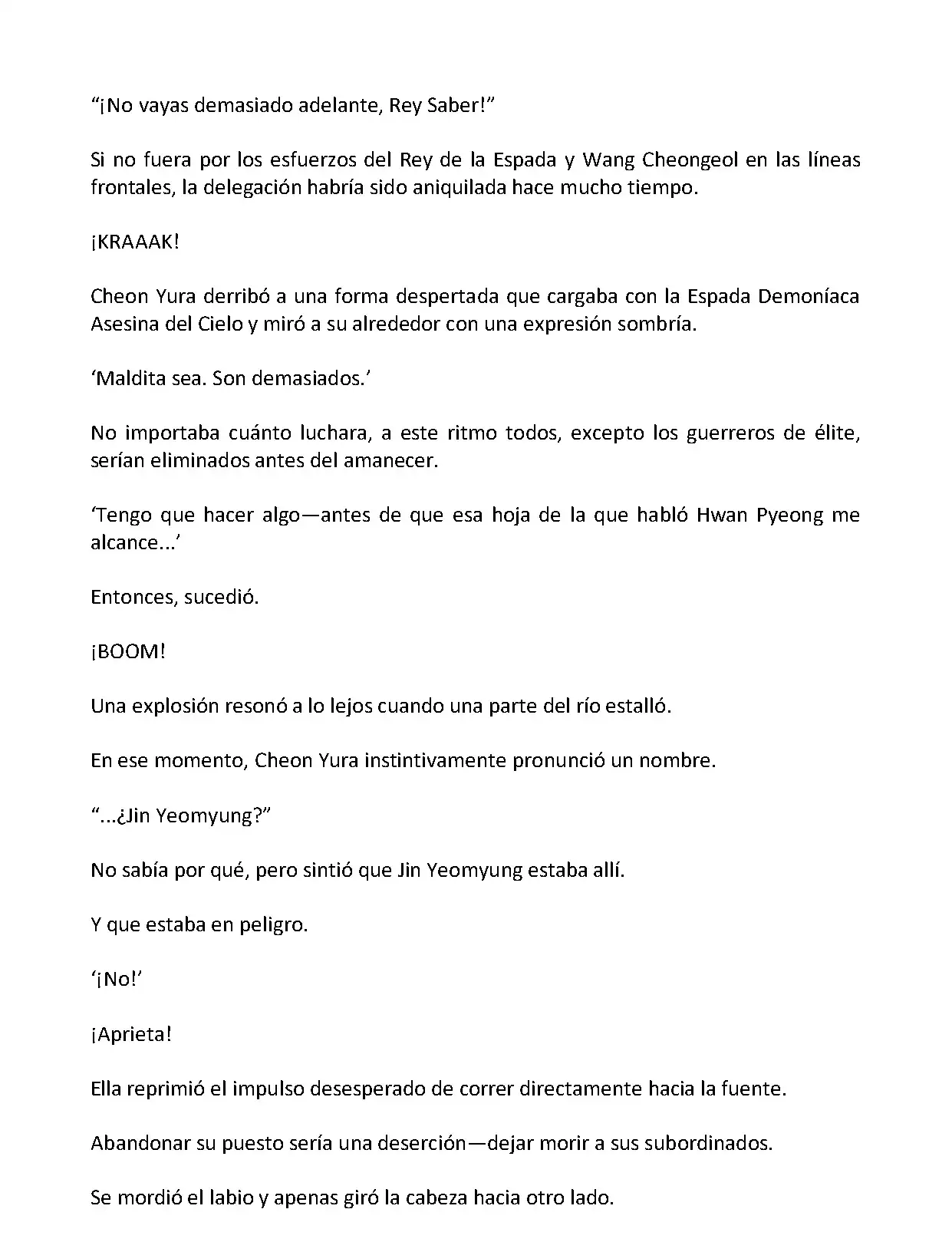 “¡No vayas demasiado adelante, Rey Saber!”

Si no fuera por los esfuerzos del Rey de la Espada y Wang Cheongeol en las líneas frontales, la delegación habría sido aniquilada hace mucho tiempo.

¡KRAAAK!

Cheon Yura derribó a una forma despertada que cargaba con la Espada Demoníaca Asesina del Cielo y miró a su alrededor con una expresión sombría.

‘Maldita sea. Son demasiados.’

No importaba cuánto luchara, a este ritmo todos, excepto los guerreros de élite, serían eliminados antes del amanecer.

‘Tengo que hacer algo—antes de que esa hoja de la que habló Hwan Pyeong me alcance...’

Entonces, sucedió.

¡BOOM!

Una explosión resonó a lo lejos cuando una parte del río estalló.

En ese momento, Cheon Yura instintivamente pronunció un nombre.

“...¿Jin Yeomyung?”

No sabía por qué, pero sintió que Jin Yeomyung estaba allí.

Y que estaba en peligro.

‘¡No!’

¡Aprieta!

Ella reprimió el impulso desesperado de correr directamente hacia la fuente.

Abandonar su puesto sería una deserción—dejar morir a sus subordinados.

Se mordió el labio y apenas giró la cabeza hacia otro lado.